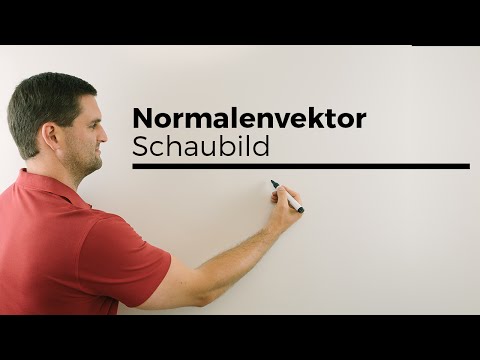 Normalenvektor
Schaubild